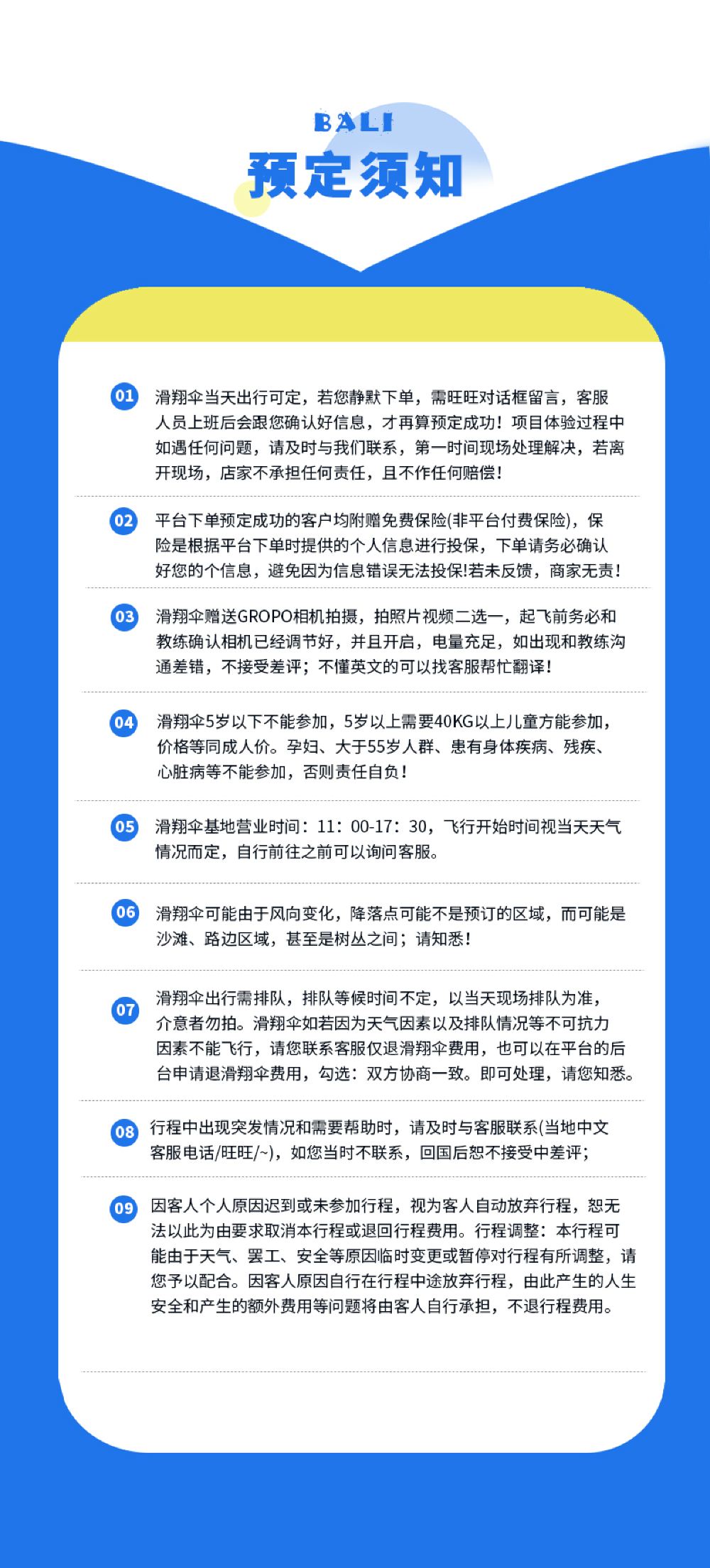 BALI

预定须知

01 滑翔伞当天出行可定，若您静默下单，需旺旺对话框留言，客服人员上班后会跟您确认好信息，才再算预定成功！项目体验过程中如遇任何问题，请及时与我们联系，第一时间现场处理解决，若离开现场，店家不承担任何责任，且不作任何赔偿！

02 平台下单预定成功的客户均附赠免费保险(非平台付费保险)，保险是根据平台下单时提供的个人信息进行投保，下单请务必确认好您的个信息，避免因为信息错误无法投保!若未反馈，商家无责！

03 滑翔伞赠送GROPO相机拍摄，拍照片视频二选一，起飞前务必和教练确认相机已经调节好，并且开启，电量充足，如出现和教练沟通差错，不接受差评；不懂英文的可以找客服帮忙翻译！

04 滑翔伞5岁以下不能参加，5岁以上需要40KG以上儿童方能参加，价格等同成人价。孕妇、大于55岁人群、患有身体疾病、残疾、心脏病等不能参加，否则责任自负！

05 滑翔伞基地营业时间：11：00-17：30，飞行开始时间视当天天气情况而定，自行前往之前可以询问客服。

06 滑翔伞可能由于风向变化，降落点可能不是预订的区域，而可能是沙滩、路边区域，甚至是树丛之间；请知悉！

07 滑翔伞出行需排队，排队等候时间不定，以当天现场排队为准，介意者勿拍。滑翔伞如若因为天气因素以及排队情况等不可抗力因素不能飞行，请您联系客服仅退滑翔伞费用，也可以在平台的后台申请退滑翔伞费用，勾选：双方协商一致。即可处理，请您知悉。

08 行程中出现突发情况和需要帮助时，请及时与客服联系(当地中文客服电话/旺旺/~)，如您当时不联系，回国后恕不接受中差评；

09 因客人个人原因迟到或未参加行程，视为客人自动放弃行程，恕无法以此为由要求取消本行程或退回行程费用。行程调整：本行程可能由于天气、罢工、安全等原因临时变更或暂停对行程有所调整，请您予以配合。因客人原因自行在行程中途放弃行程，由此产生的人生安全和产生的额外费用等问题将由客人自行承担，不退行程费用。